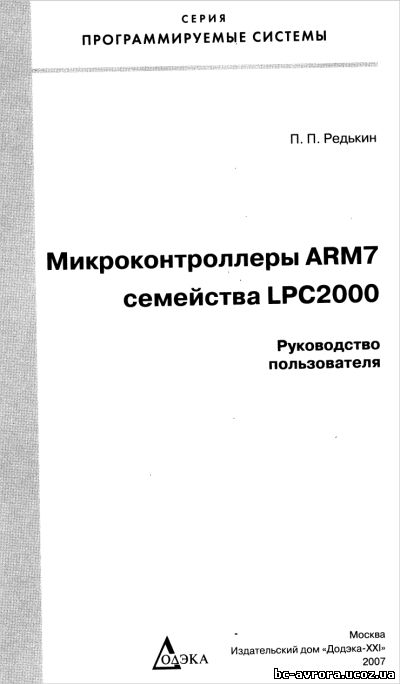 СЕРИЯ
ПРОГРАММИРУЕМЫЕ СИСТЕМЫ

П. П. Редькин

Микроконтроллеры ARM7 семейства LPC2000

Руководство пользователя

ДОДЭКА

Москва
Издательский дом «Додэка-XXI»
2007

bc-avrora.ucoz.ua